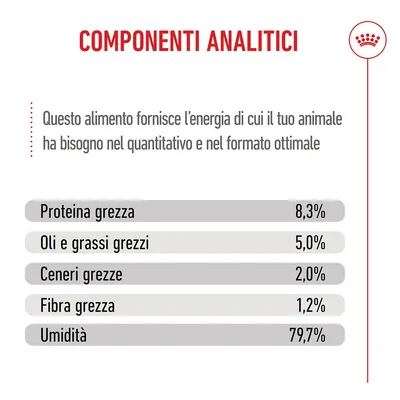 COMPONENTI ANALITICI

Questo alimento fornisce l'energia di cui il tuo animale ha bisogno nel quantitativo e nel formato ottimale

| | |
|---|---|
| Proteina grezza | 8,3% |
| Oli e grassi grezzi | 5,0% |
| Ceneri grezze | 2,0% |
| Fibra grezza | 1,2% |
| Umidità | 79,7% |